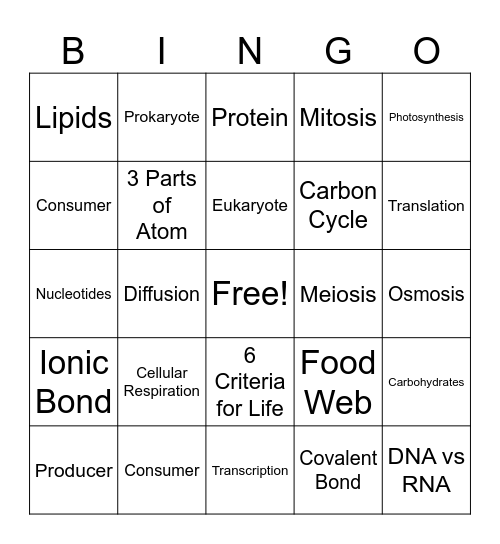 | B | I | N | G | O |
|---|---|---|---|---|
| Lipids | Prokaryote | Protein | Mitosis | Photosynthesis |
| Consumer | 3 Parts of Atom | Eukaryote | Carbon Cycle | Translation |
| Nucleotides | Diffusion | Free! | Meiosis | Osmosis |
| Ionic Bond | Cellular Respiration | 6 Criteria for Life | Food Web | Carbohydrates |
| Producer | Consumer | Transcription | Covalent Bond | DNA vs RNA |